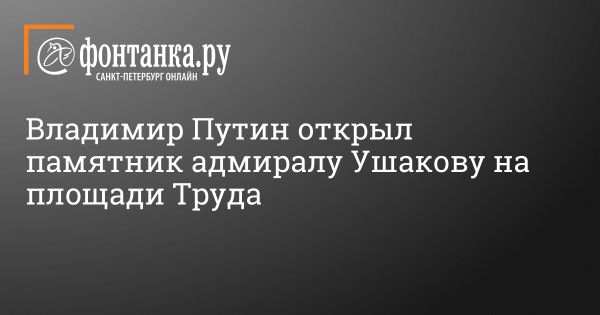 фонтанка.ру
САНКТ-ПЕТЕРБУРГ ОНЛАЙН

Владимир Путин открыл памятник адмиралу Ушакову на площади Труда